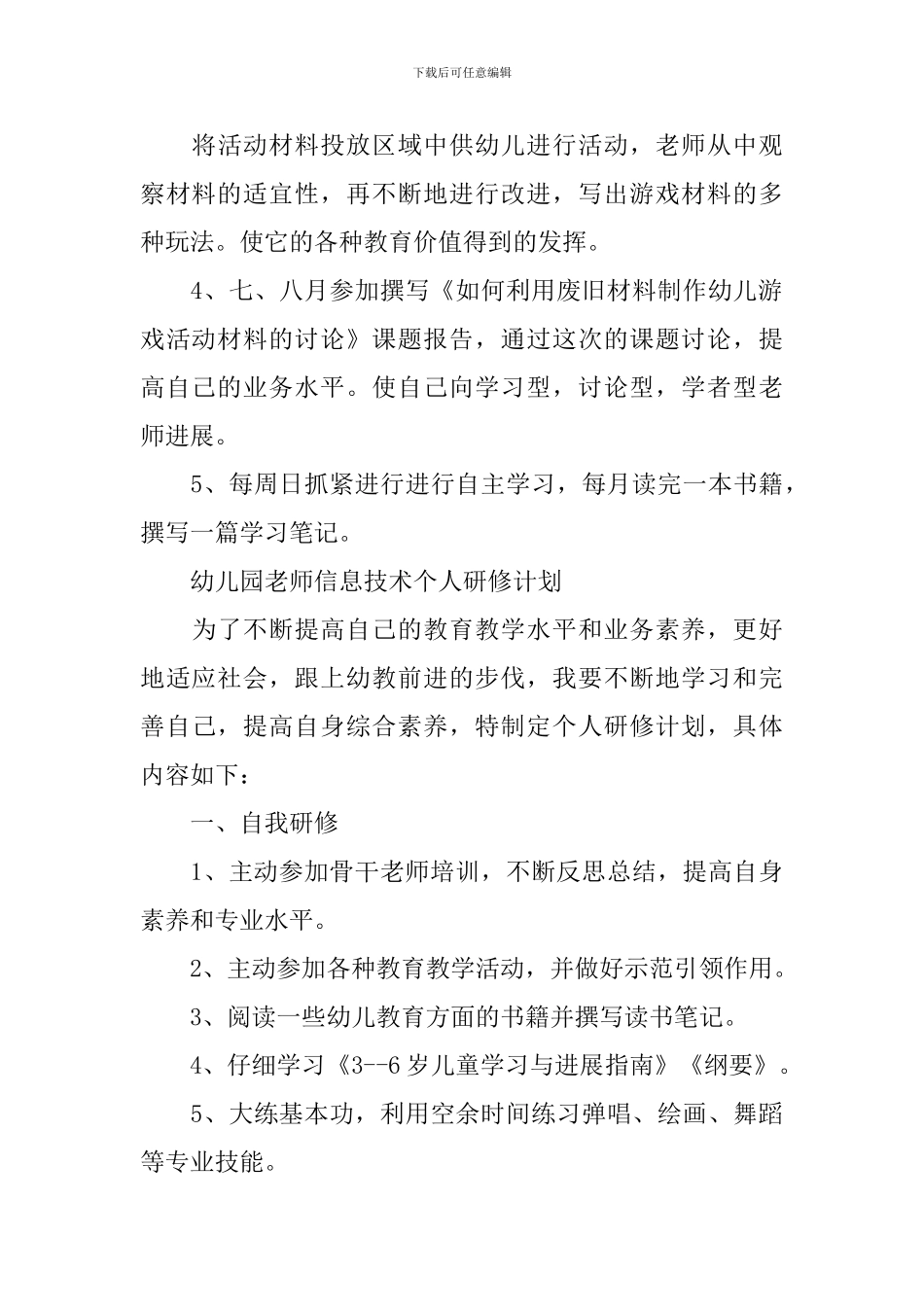 下载后可任意编辑

将活动材料投放区域中供幼儿进行活动，老师从中观察材料的适宜性，再不断地进行改进，写出游戏材料的多种玩法。使它的各种教育价值得到的发挥。

4、七、八月参加撰写《如何利用废旧材料制作幼儿游戏活动材料的讨论》课题报告，通过这次的课题讨论，提高自己的业务水平。使自己向学习型，讨论型，学者型老师进展。

5、每周日抓紧进行进行自主学习，每月读完一本书籍，撰写一篇学习笔记。

幼儿园老师信息技术个人研修计划

为了不断提高自己的教育教学水平和业务素养，更好地适应社会，跟上幼教前进的步伐，我要不断地学习和完善自己，提高自身综合素养，特制定个人研修计划，具体内容如下：

一、自我研修

1、主动参加骨干老师培训，不断反思总结，提高自身素养和专业水平。

2、主动参加各种教育教学活动，并做好示范引领作用。

3、阅读一些幼儿教育方面的书籍并撰写读书笔记。

4、仔细学习《3--6 岁儿童学习与进展指南》《纲要》。

5、大练基本功，利用空余时间练习弹唱、绘画、舞蹈等专业技能。